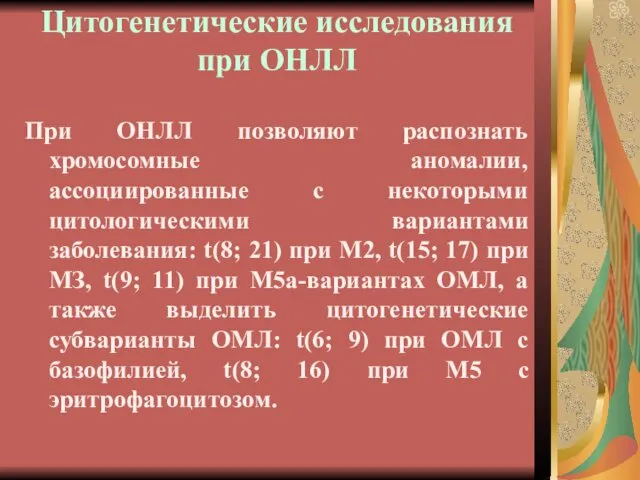 Цитогенетические исследования при ОНЛЛ

При ОНЛЛ позволяют распознать хромосомные аномалии, ассоциированные с некоторыми цитологическими вариантами заболевания: t(8; 21) при М2, t(15; 17) при М3, t(9; 11) при М5а-вариантах ОМЛ, а также выделить цитогенетические субварианты ОМЛ: t(6; 9) при ОМЛ с базофилией, t(8; 16) при М5 с эритрофагоцитозом.